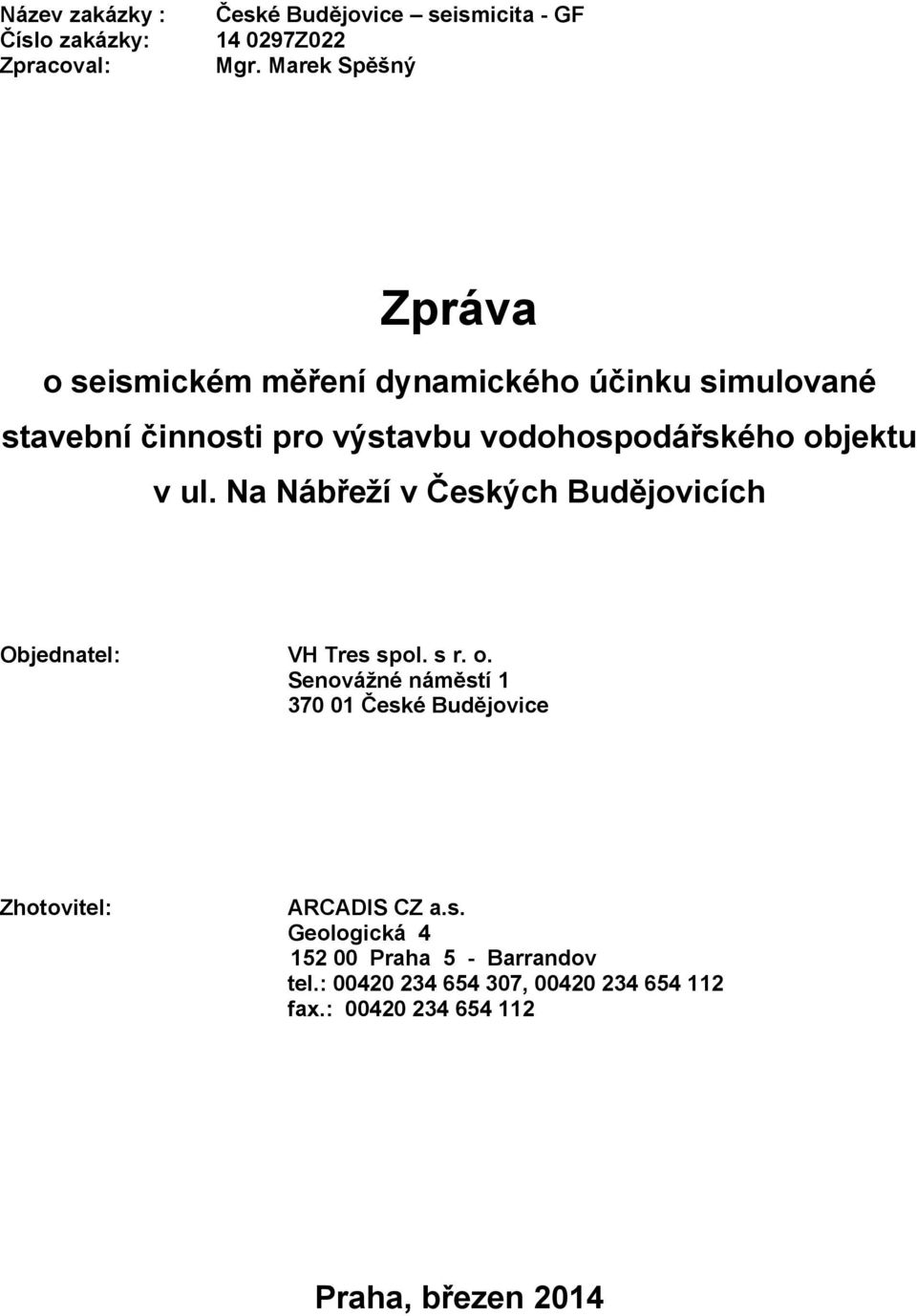 Název zakázky : České Budějovice – seismicita - GF
Číslo zakázky: 14 0297Z022
Zpracoval: Mgr. Marek Spěšný

Zpráva

o seismickém měření dynamického účinku simulované stavební činnosti pro výstavbu vodohospodářského objektu v ul. Na Nábřeží v Českých Budějovicích

Objednatel: VH Tres spol. s r. o.
Senovážné náměstí 1
370 01 České Budějovice

Zhotovitel: ARCADIS CZ a.s.
Geologická 4
152 00 Praha 5 - Barrandov
tel.: 00420 234 654 307, 00420 234 654 112
fax.: 00420 234 654 112

Praha, březen 2014